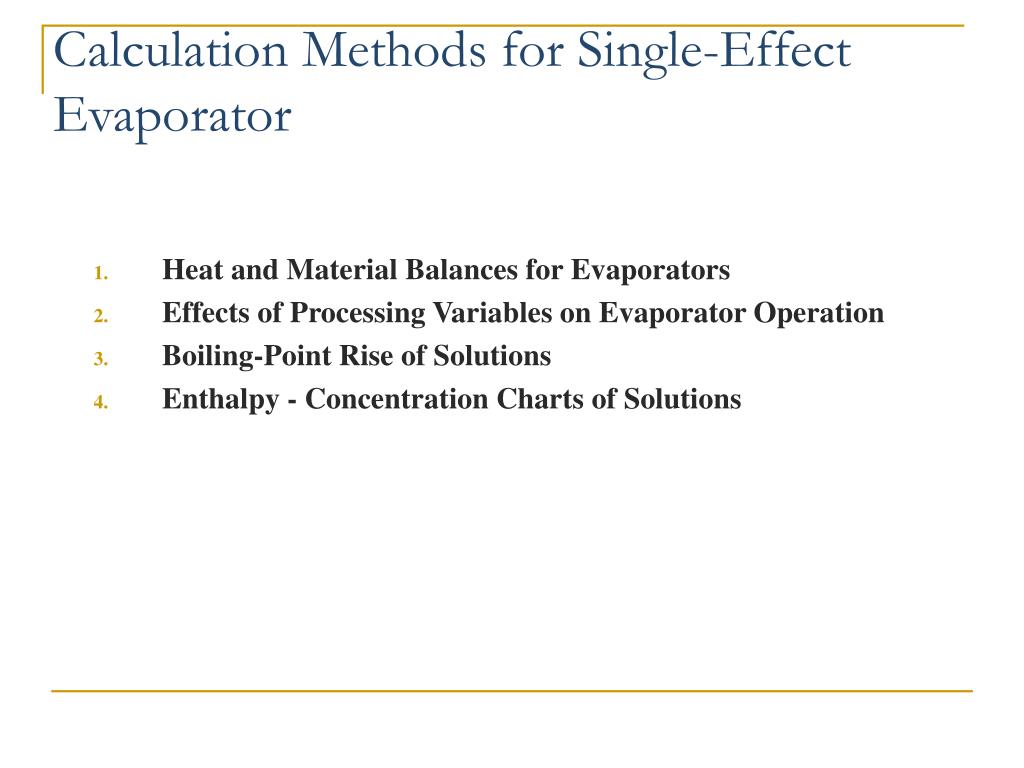 Calculation Methods for Single-Effect Evaporator

1. Heat and Material Balances for Evaporators
2. Effects of Processing Variables on Evaporator Operation
3. Boiling-Point Rise of Solutions
4. Enthalpy - Concentration Charts of Solutions